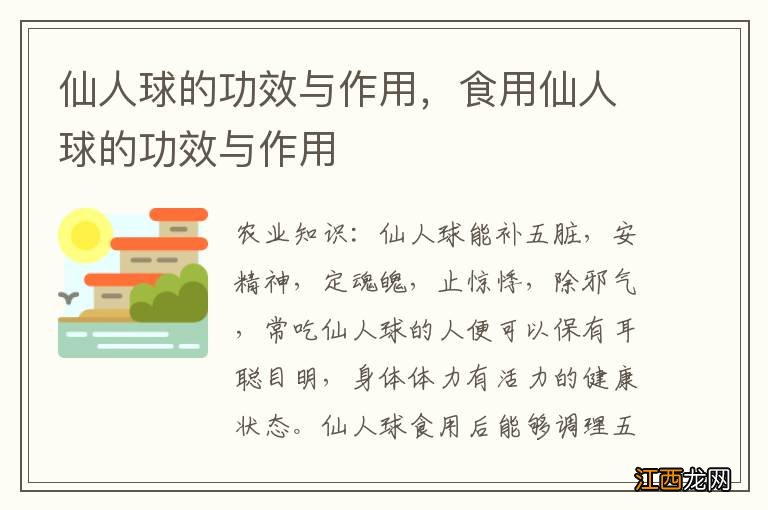 仙人球的功效与作用，食用仙人球的功效与作用

农业知识：仙人球能补五脏，安精神，定魂魄，止惊悸，除邪气，常吃仙人球的人便可以保有耳聪目明，身体体力有活力的健康状态。仙人球食用后能够调理五

江西龙网